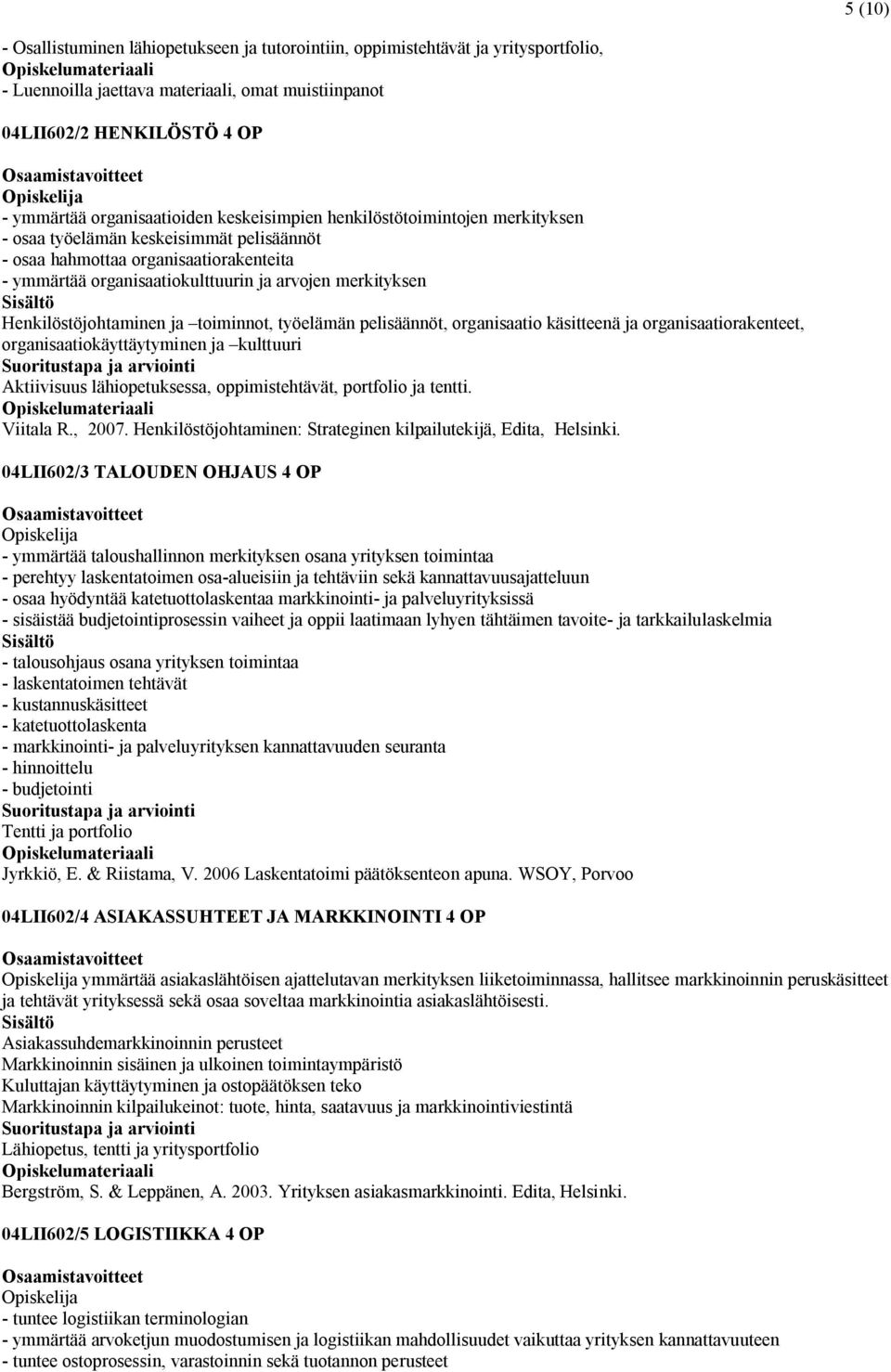 5 (10)

- Osallistuminen lähiopetukseen ja tutorointiin, oppimistehtävät ja yritysportfolio,
Opiskelumateriaali
- Luennoilla jaettava materiaali, omat muistiinpanot

04LII602/2 HENKILÖSTÖ 4 OP

Osaamistavoitteet
Opiskelija
- ymmärtää organisaatioiden keskeisimpien henkilöstötoimintojen merkityksen
- osaa työelämän keskeisimmät pelisäännöt
- osaa hahmottaa organisaatiorakenteita
- ymmärtää organisaatiokulttuurin ja arvojen merkityksen
Sisältö
Henkilöstöjohtaminen ja –toiminnot, työelämän pelisäännöt, organisaatio käsitteenä ja organisaatiorakenteet, organisaatiokäyttäytyminen ja –kulttuuri
Suoritustapa ja arviointi
Aktiivisuus lähiopetuksessa, oppimistehtävät, portfolio ja tentti.
Opiskelumateriaali
Viitala R., 2007. Henkilöstöjohtaminen: Strateginen kilpailutekijä, Edita, Helsinki.

04LII602/3 TALOUDEN OHJAUS 4 OP

Osaamistavoitteet
Opiskelija
- ymmärtää taloushallinnon merkityksen osana yrityksen toimintaa
- perehtyy laskentatoimen osa-alueisiin ja tehtäviin sekä kannattavuusajatteluun
- osaa hyödyntää katetuottolaskentaa markkinointi- ja palveluyrityksissä
- sisäistää budjetointiprosessin vaiheet ja oppii laatimaan lyhyen tähtäimen tavoite- ja tarkkailulaskelmia
Sisältö
- talousohjaus osana yrityksen toimintaa
- laskentatoimen tehtävät
- kustannuskäsitteet
- katetuottolaskenta
- markkinointi- ja palveluyrityksen kannattavuuden seuranta
- hinnoittelu
- budjetointi
Suoritustapa ja arviointi
Tentti ja portfolio
Opiskelumateriaali
Jyrkkiö, E. & Riistama, V. 2006 Laskentatoimi päätöksenteon apuna. WSOY, Porvoo

04LII602/4 ASIAKASSUHTEET JA MARKKINOINTI 4 OP

Osaamistavoitteet
Opiskelija ymmärtää asiakaslähtöisen ajattelutavan merkityksen liiketoiminnassa, hallitsee markkinoinnin peruskäsitteet ja tehtävät yrityksessä sekä osaa soveltaa markkinointia asiakaslähtöisesti.
Sisältö
Asiakassuhdemarkkinoinnin perusteet
Markkinoinnin sisäinen ja ulkoinen toimintaympäristö
Kuluttajan käyttäytyminen ja ostopäätöksen teko
Markkinoinnin kilpailukeinot: tuote, hinta, saatavuus ja markkinointiviestintä
Suoritustapa ja arviointi
Lähiopetus, tentti ja yritysportfolio
Opiskelumateriaali
Bergström, S. & Leppänen, A. 2003. Yrityksen asiakasmarkkinointi. Edita, Helsinki.

04LII602/5 LOGISTIIKKA 4 OP

Osaamistavoitteet
Opiskelija
- tuntee logistiikan terminologian
- ymmärtää arvoketjun muodostumisen ja logistiikan mahdollisuudet vaikuttaa yrityksen kannattavuuteen
- tuntee ostoprosessin, varastoinnin sekä tuotannon perusteet